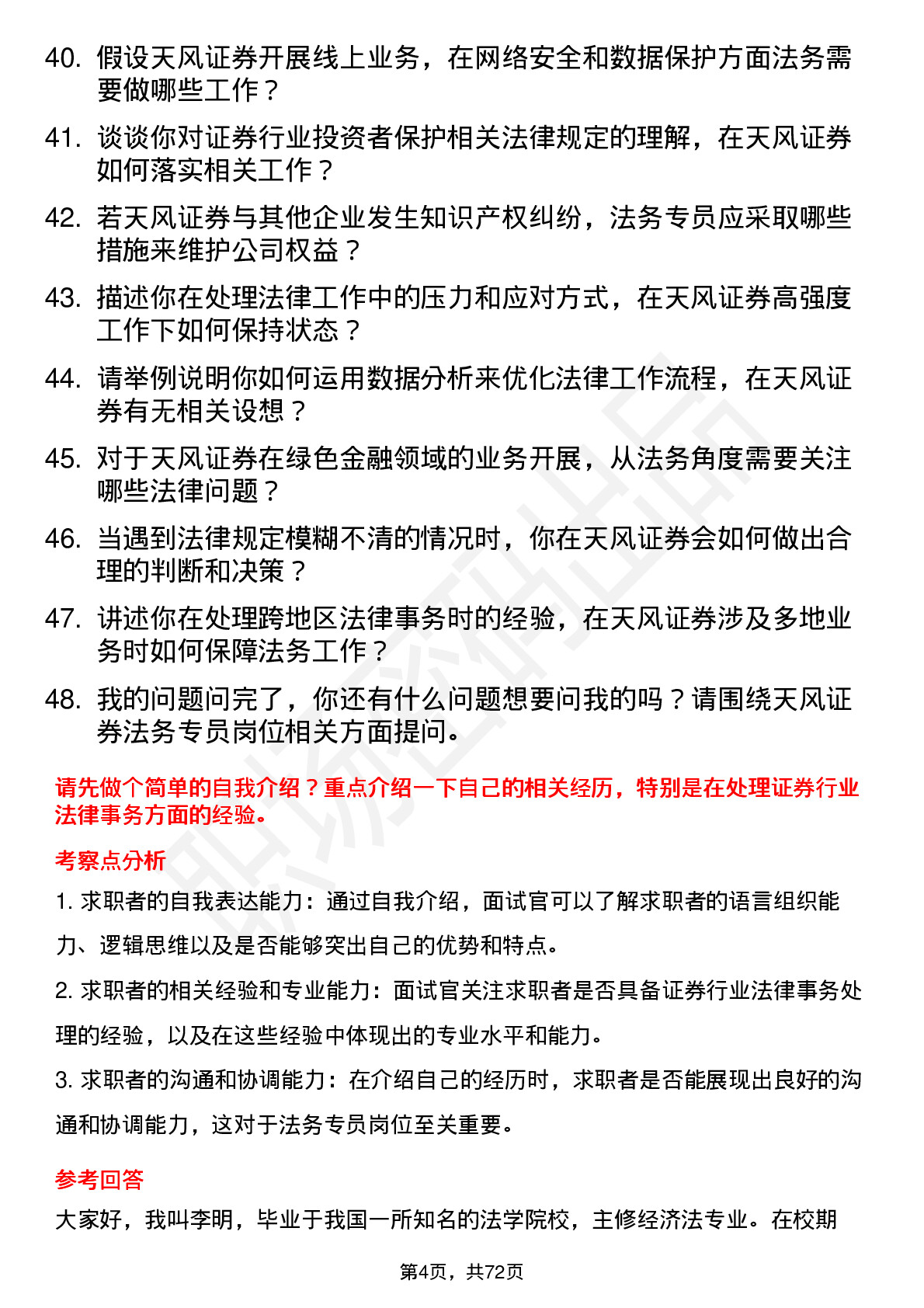 40. 假设天风证券开展线上业务，在网络安全和数据保护方面法务需要做哪些工作？

41. 谈谈你对证券行业投资者保护相关法律规定的理解，在天风证券如何落实相关工作？

42. 若天风证券与其他企业发生知识产权纠纷，法务专员应采取哪些措施来维护公司权益？

43. 描述你在处理法律工作中的压力和应对方式，在天风证券高强度工作下如何保持状态？

44. 请举例说明你如何运用数据分析来优化法律工作流程，在天风证券有无相关设想？

45. 对于天风证券在绿色金融领域的业务开展，从法务角度需要关注哪些法律问题？

46. 当遇到法律规定模糊不清的情况时，你在天风证券会如何做出合理的判断和决策？

47. 讲述你在处理跨地区法律事务时的经验，在天风证券涉及多地业务时如何保障法务工作？

48. 我的问题问完了，你还有什么问题想要问我的吗？请围绕天风证券法务专员岗位相关方面提问。

请先做个简单的自我介绍？重点介绍一下自己的相关经历，特别是在处理证券行业法律事务方面的经验。

考察点分析

1. 求职者的自我表达能力：通过自我介绍，面试官可以了解求职者的语言组织能力、逻辑思维以及是否能够突出自己的优势和特点。

2. 求职者的相关经验和专业能力：面试官关注求职者是否具备证券行业法律事务处理的经验，以及在这些经验中体现出的专业水平和能力。

3. 求职者的沟通和协调能力：在介绍自己的经历时，求职者是否能展现出良好的沟通和协调能力，这对于法务专员岗位至关重要。

参考回答

大家好，我叫李明，毕业于我国一所知名的法学院校，主修经济法专业。在校期

第4页，共72页